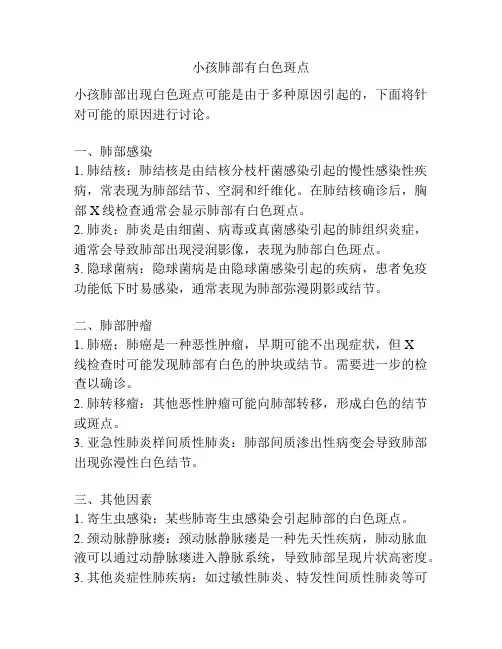 小孩肺部有白色斑点

小孩肺部出现白色斑点可能是由于多种原因引起的，下面将针对可能的原因进行讨论。

一、肺部感染
1. 肺结核：肺结核是由结核分枝杆菌感染引起的慢性感染性疾病，常表现为肺部结节、空洞和纤维化。在肺结核确诊后，胸部 X 线检查通常会显示肺部有白色斑点。
2. 肺炎：肺炎是由细菌、病毒或真菌感染引起的肺组织炎症，通常会导致肺部出现浸润影像，表现为肺部白色斑点。
3. 隐球菌病：隐球菌病是由隐球菌感染引起的疾病，患者免疫功能低下时易感染，通常表现为肺部弥漫阴影或结节。

二、肺部肿瘤
1. 肺癌：肺癌是一种恶性肿瘤，早期可能不出现症状，但 X 线检查时可能发现肺部有白色的肿块或结节。需要进一步的检查以确诊。
2. 肺转移瘤：其他恶性肿瘤可能向肺部转移，形成白色的结节或斑点。
3. 亚急性肺炎样间质性肺炎：肺部间质渗出性病变会导致肺部出现弥漫性白色结节。

三、其他因素
1. 寄生虫感染：某些肺寄生虫感染会引起肺部的白色斑点。
2. 颈动脉静脉瘘：颈动脉静脉瘘是一种先天性疾病，肺动脉血液可以通过动静脉瘘进入静脉系统，导致肺部呈现片状高密度。
3. 其他炎症性肺疾病：如过敏性肺炎、特发性间质性肺炎等可